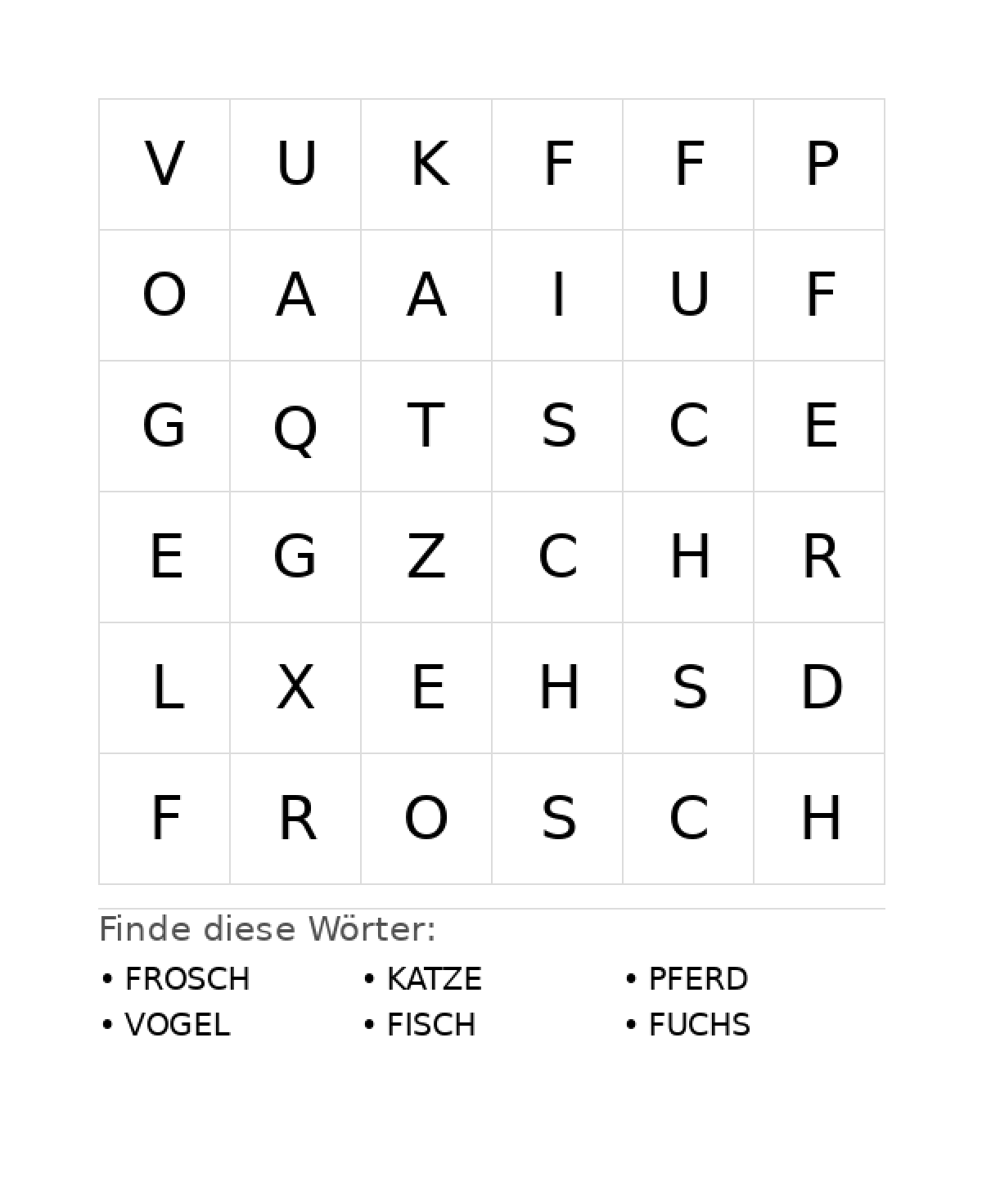 | V | U | K | F | F | P |
|---|---|---|---|---|---|
| O | A | A | I | U | F |
| G | Q | T | S | C | E |
| E | G | Z | C | H | R |
| L | X | E | H | S | D |
| F | R | O | S | C | H |

Finde diese Wörter:

• FROSCH
• VOGEL
• KATZE
• FISCH
• PFERD
• FUCHS